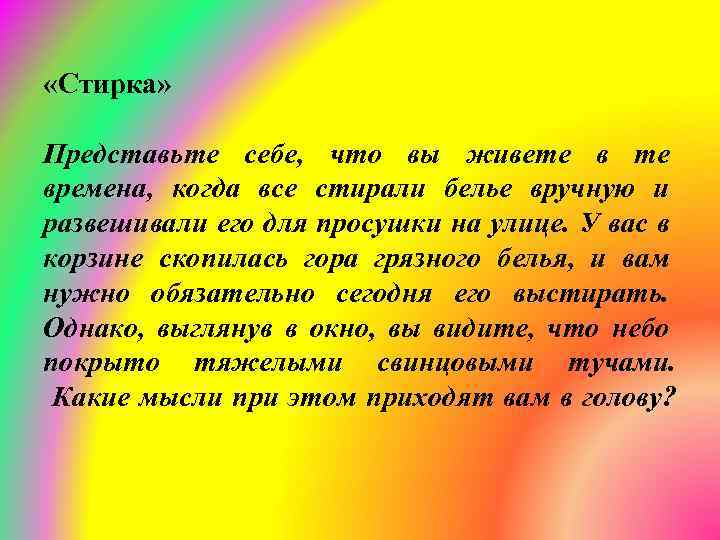 «Стирка»

Представьте себе, что вы живете в те времена, когда все стирали белье вручную и развешивали его для просушки на улице. У вас в корзине скопилась гора грязного белья, и вам нужно обязательно сегодня его выстирать. Однако, выглянув в окно, вы видите, что небо покрыто тяжелыми свинцовыми тучами. Какие мысли при этом приходят вам в голову?